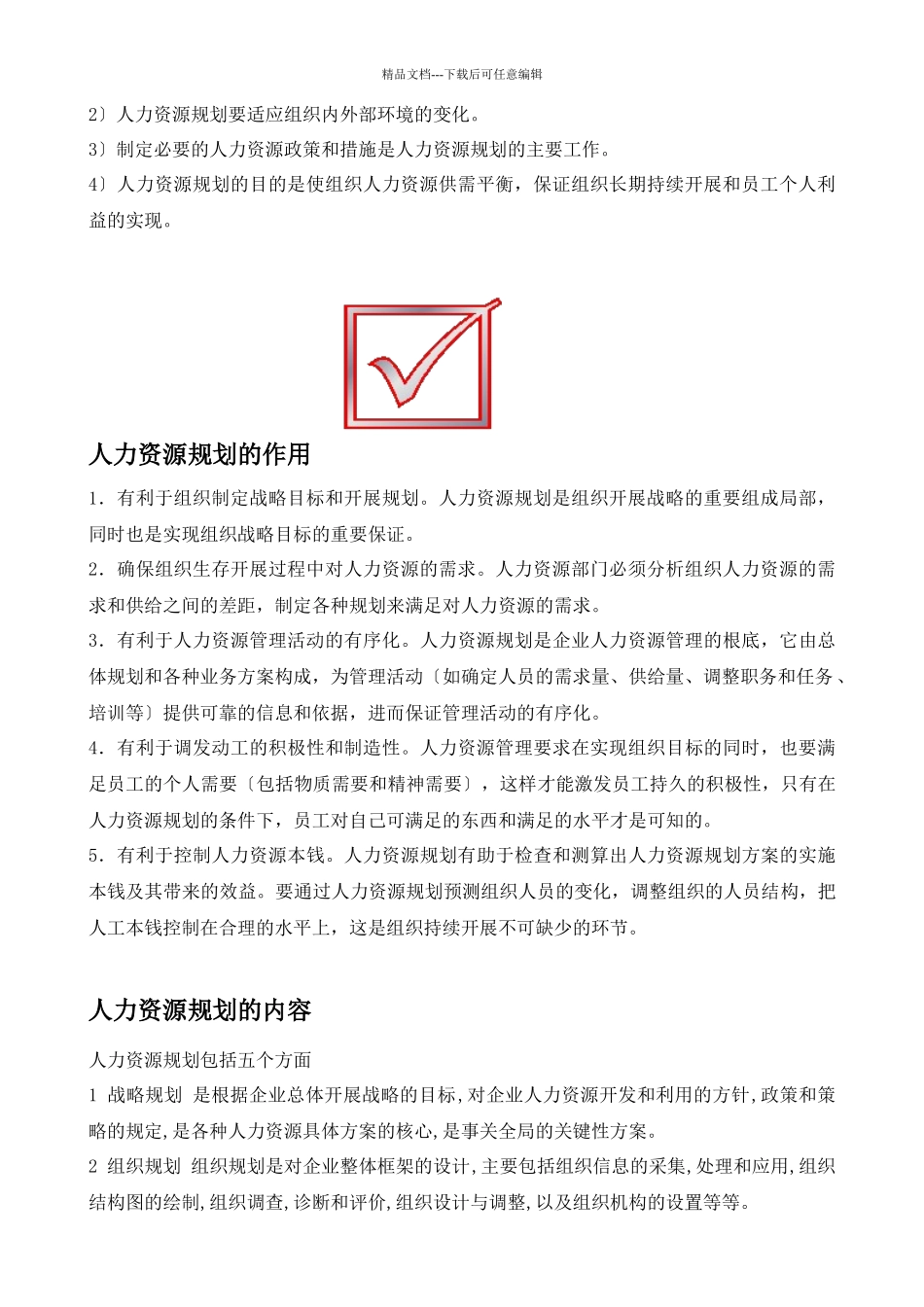 精品文档---下载后可任意编辑

2〕人力资源规划要适应组织内外部环境的变化。
3〕制定必要的人力资源政策和措施是人力资源规划的主要工作。
4〕人力资源规划的目的是使组织人力资源供需平衡，保证组织长期持续开展和员工个人利益的实现。

人力资源规划的作用

1．有利于组织制定战略目标和开展规划。人力资源规划是组织开展战略的重要组成局部，同时也是实现组织战略目标的重要保证。
2．确保组织生存开展过程中对人力资源的需求。人力资源部门必须分析组织人力资源的需求和供给之间的差距，制定各种规划来满足对人力资源的需求。
3．有利于人力资源管理活动的有序化。人力资源规划是企业人力资源管理的根底，它由总体规划和各种业务方案构成，为管理活动〔如确定人员的需求量、供给量、调整职务和任务、培训等〕提供可靠的信息和依据，进而保证管理活动的有序化。
4．有利于调发动工的积极性和制造性。人力资源管理要求在实现组织目标的同时，也要满足员工的个人需要〔包括物质需要和精神需要〕，这样才能激发员工持久的积极性，只有在人力资源规划的条件下，员工对自己可满足的东西和满足的水平才是可知的。
5．有利于控制人力资源本钱。人力资源规划有助于检查和测算出人力资源规划方案的实施本钱及其带来的效益。要通过人力资源规划预测组织人员的变化，调整组织的人员结构，把人工本钱控制在合理的水平上，这是组织持续开展不可缺少的环节。

人力资源规划的内容

人力资源规划包括五个方面
1 战略规划 是根据企业总体开展战略的目标,对企业人力资源开发和利用的方针,政策和策略的规定,是各种人力资源具体方案的核心,是事关全局的关键性方案。
2 组织规划 组织规划是对企业整体框架的设计,主要包括组织信息的采集,处理和应用,组织结构图的绘制,组织调查,诊断和评价,组织设计与调整,以及组织机构的设置等等。